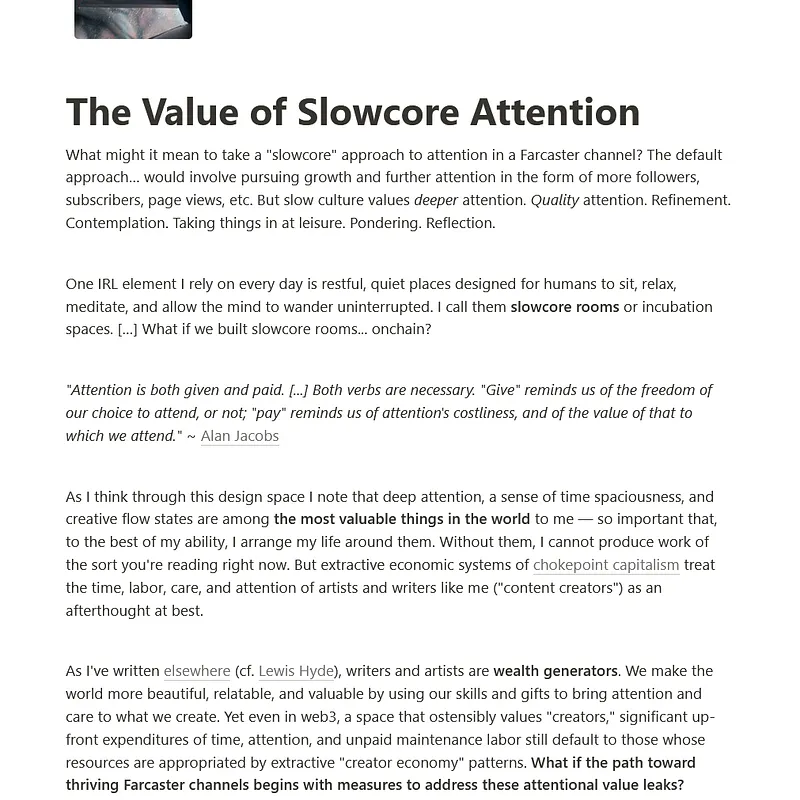 The Value of Slowcore Attention

What might it mean to take a "slowcore" approach to attention in a Farcaster channel? The default approach... would involve pursuing growth and further attention in the form of more followers, subscribers, page views, etc. But slow culture values deeper attention. Quality attention. Refinement. Contemplation. Taking things in at leisure. Pondering. Reflection.

One IRL element I rely on every day is restful, quiet places designed for humans to sit, relax, meditate, and allow the mind to wander uninterrupted. I call them slowcore rooms or incubation spaces. [...] What if we built slowcore rooms... onchain?

"Attention is both given and paid. [...] Both verbs are necessary. "Give" reminds us of the freedom of our choice to attend, or not; "pay" reminds us of attention's costliness, and of the value of that to which we attend." ~ Alan Jacobs

As I think through this design space I note that deep attention, a sense of time spaciousness, and creative flow states are among the most valuable things in the world to me — so important that, to the best of my ability, I arrange my life around them. Without them, I cannot produce work of the sort you're reading right now. But extractive economic systems of chokepoint capitalism treat the time, labor, care, and attention of artists and writers like me ("content creators") as an afterthought at best.

As I've written elsewhere (cf. Lewis Hyde), writers and artists are wealth generators. We make the world more beautiful, relatable, and valuable by using our skills and gifts to bring attention and care to what we create. Yet even in web3, a space that ostensibly values "creators," significant up-front expenditures of time, attention, and unpaid maintenance labor still default to those whose resources are appropriated by extractive "creator economy" patterns. What if the path toward thriving Farcaster channels begins with measures to address these attentional value leaks?